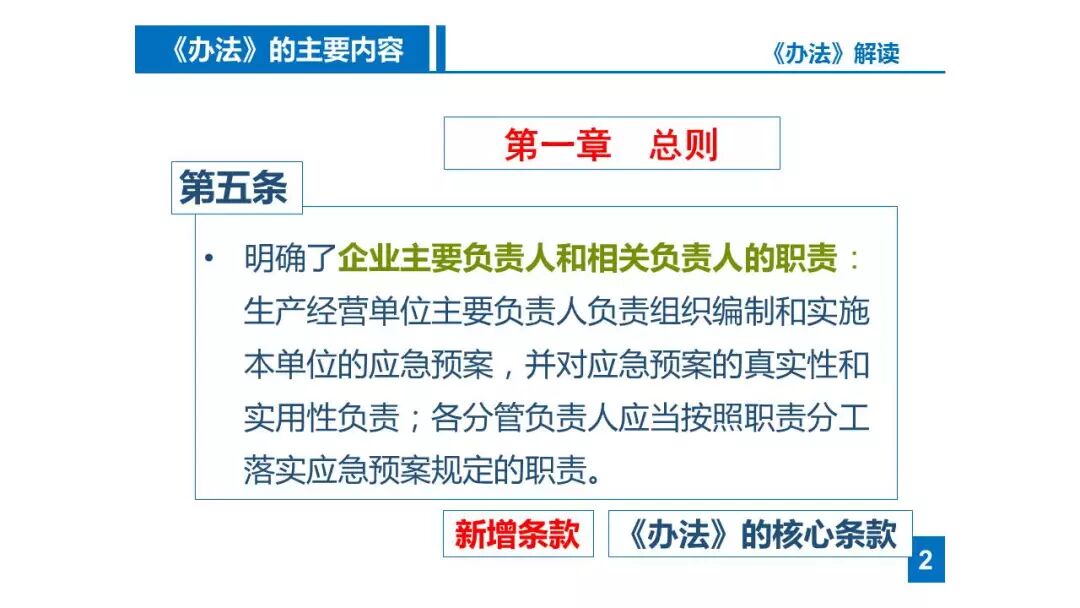 《办法》的主要内容

《办法》解读

第一章　总则

第五条

• 明确了企业主要负责人和相关负责人的职责：生产经营单位主要负责人负责组织编制和实施本单位的应急预案，并对应急预案的真实性和实用性负责；各分管负责人应当按照职责分工落实应急预案规定的职责。

新增条款

《办法》的核心条款

2